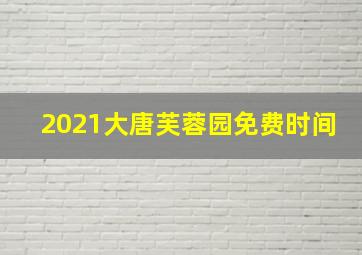 2021大唐芙蓉园免费时间